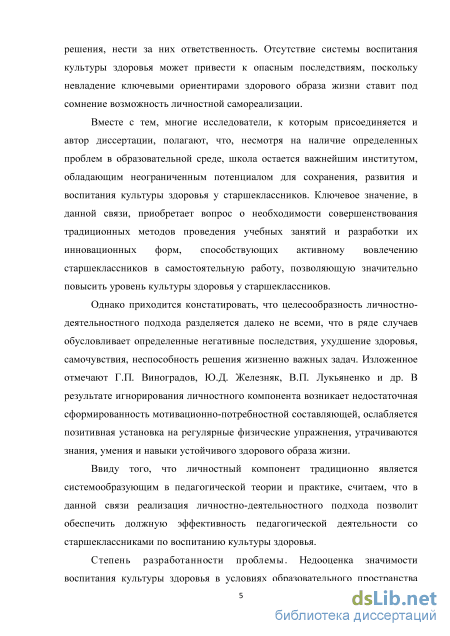 решения, нести за них ответственность. Отсутствие системы воспитания культуры здоровья может привести к опасным последствиям, поскольку невладение ключевыми ориентирами здорового образа жизни ставит под сомнение возможность личностной самореализации.

Вместе с тем, многие исследователи, к которым присоединяется и автор диссертации, полагают, что, несмотря на наличие определенных проблем в образовательной среде, школа остается важнейшим институтом, обладающим неограниченным потенциалом для сохранения, развития и воспитания культуры здоровья у старшеклассников. Ключевое значение, в данной связи, приобретает вопрос о необходимости совершенствования традиционных методов проведения учебных занятий и разработки их инновационных форм, способствующих активному вовлечению старшеклассников в самостоятельную работу, позволяющую значительно повысить уровень культуры здоровья у старшеклассников.

Однако приходится констатировать, что целесообразность личностно-деятельностного подхода разделяется далеко не всеми, что в ряде случаев обусловливает определенные негативные последствия, ухудшение здоровья, самочувствия, неспособность решения жизненно важных задач. Изложенное отмечают Г.П. Виноградов, Ю.Д. Железняк, В.П. Лукьяненко и др. В результате игнорирования личностного компонента возникает недостаточная сформированность мотивационно-потребностной составляющей, ослабляется позитивная установка на регулярные физические упражнения, утрачиваются знания, умения и навыки устойчивого здорового образа жизни.

Ввиду того, что личностный компонент традиционно является системообразующим в педагогической теории и практике, считаем, что в данной связи реализация личностно-деятельностного подхода позволит обеспечить должную эффективность педагогической деятельности со старшеклассниками по воспитанию культуры здоровья.

Степень разработанности проблемы. Недооценка значимости воспитания культуры здоровья в условиях образовательного пространства

5

dsLib.net
библиотека диссертаций